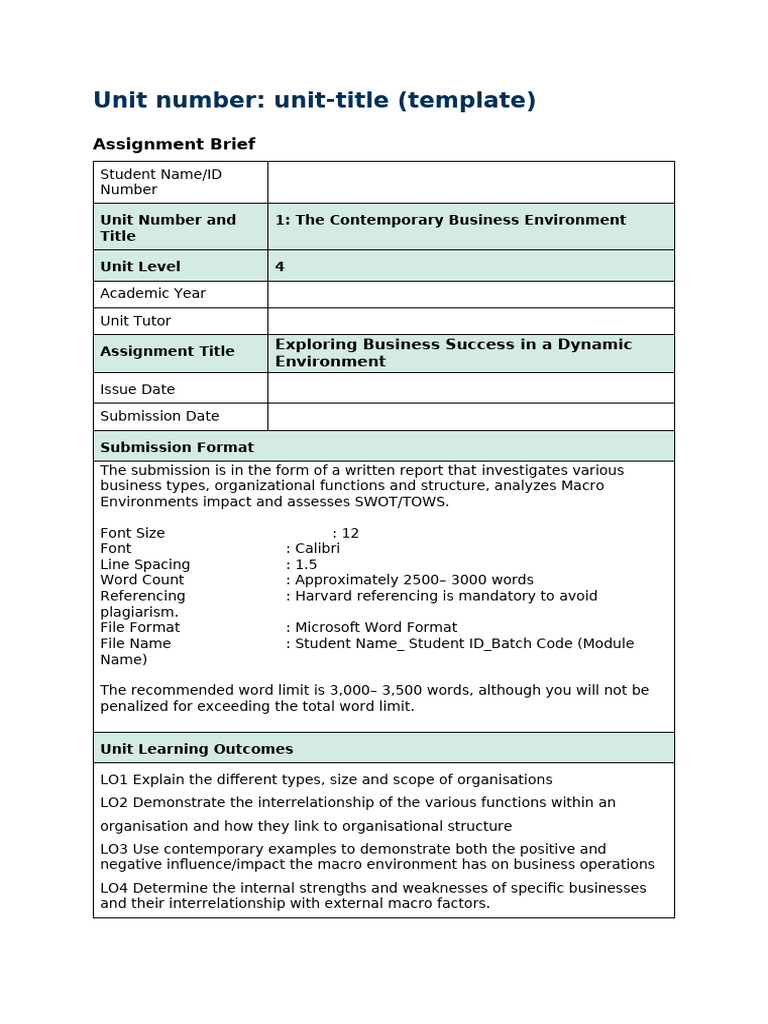 Unit number: unit-title (template)

Assignment Brief

| Student Name/ID Number | |
|---|---|
| Unit Number and Title | 1: The Contemporary Business Environment |
| Unit Level | 4 |
| Academic Year | |
| Unit Tutor | |
| Assignment Title | Exploring Business Success in a Dynamic Environment |
| Issue Date | |
| Submission Date | |

Submission Format

The submission is in the form of a written report that investigates various business types, organizational functions and structure, analyzes Macro Environments impact and assesses SWOT/TOWS.

Font Size : 12
Font : Calibri
Line Spacing : 1.5
Word Count : Approximately 2500– 3000 words
Referencing : Harvard referencing is mandatory to avoid plagiarism.
File Format : Microsoft Word Format
File Name : Student Name_ Student ID_Batch Code (Module Name)

The recommended word limit is 3,000– 3,500 words, although you will not be penalized for exceeding the total word limit.

Unit Learning Outcomes

LO1 Explain the different types, size and scope of organisations

LO2 Demonstrate the interrelationship of the various functions within an organisation and how they link to organisational structure

LO3 Use contemporary examples to demonstrate both the positive and negative influence/impact the macro environment has on business operations

LO4 Determine the internal strengths and weaknesses of specific businesses and their interrelationship with external macro factors.